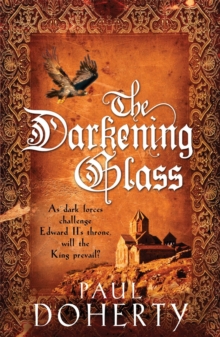 The Darkening Glass

As dark forces challenge Edward II's throne, will the King prevail?

PAUL DOHERTY